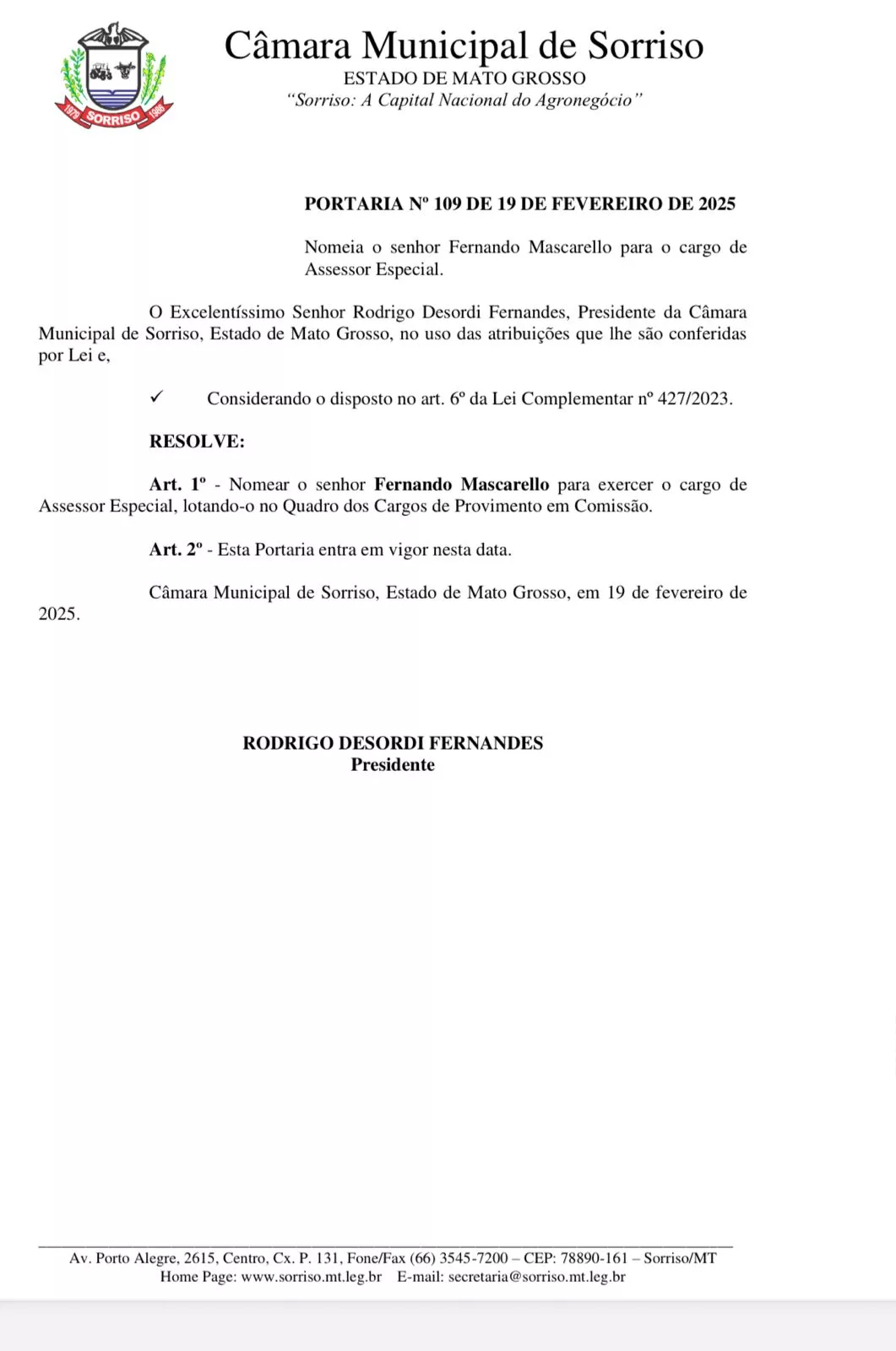 1976 SORRISO 1986

Câmara Municipal de Sorriso
ESTADO DE MATO GROSSO
"Sorriso: A Capital Nacional do Agronegócio"

PORTARIA Nº 109 DE 19 DE FEVEREIRO DE 2025

Nomeia o senhor Fernando Mascarello para o cargo de Assessor Especial.

O Excelentíssimo Senhor Rodrigo Desordi Fernandes, Presidente da Câmara Municipal de Sorriso, Estado de Mato Grosso, no uso das atribuições que lhe são conferidas por Lei e,

✓ Considerando o disposto no art. 6º da Lei Complementar nº 427/2023.

RESOLVE:

Art. 1º - Nomear o senhor Fernando Mascarello para exercer o cargo de Assessor Especial, lotando-o no Quadro dos Cargos de Provimento em Comissão.

Art. 2º - Esta Portaria entra em vigor nesta data.

Câmara Municipal de Sorriso, Estado de Mato Grosso, em 19 de fevereiro de 2025.

RODRIGO DESORDI FERNANDES
Presidente

Av. Porto Alegre, 2615, Centro, Cx. P. 131, Fone/Fax (66) 3545-7200 – CEP: 78890-161 – Sorriso/MT
Home Page: www.sorriso.mt.leg.br E-mail: secretaria@sorriso.mt.leg.br